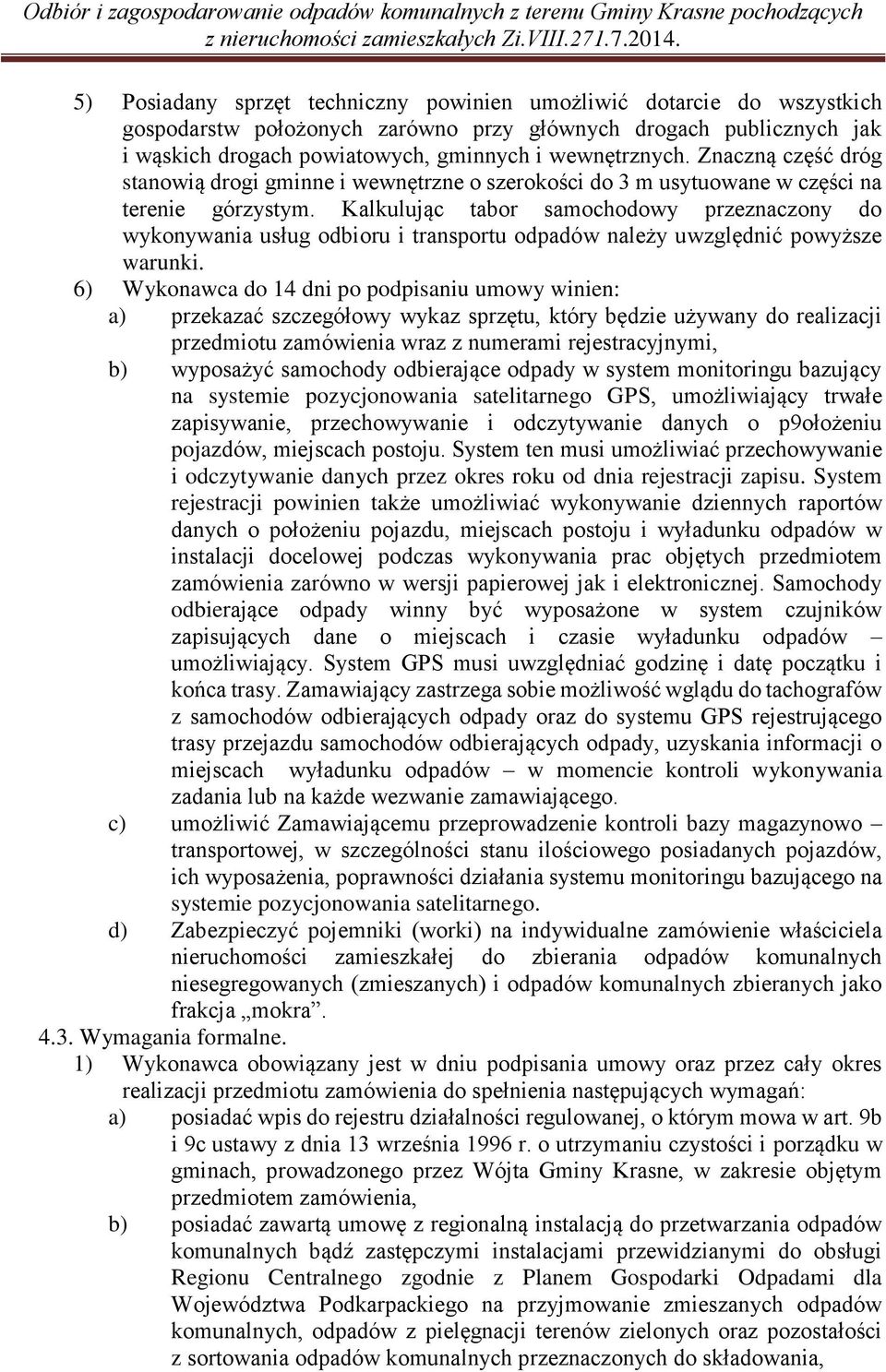 Odbiór i zagospodarowanie odpadów komunalnych z terenu Gminy Krasne pochodzących z nieruchomości zamieszkałych Zi.VIII.271.7.2014.

5) Posiadany sprzęt techniczny powinien umożliwić dotarcie do wszystkich gospodarstw położonych zarówno przy głównych drogach publicznych jak i wąskich drogach powiatowych, gminnych i wewnętrznych. Znaczną część dróg stanowią drogi gminne i wewnętrzne o szerokości do 3 m usytuowane w części na terenie górzystym. Kalkulując tabor samochodowy przeznaczony do wykonywania usług odbioru i transportu odpadów należy uwzględnić powyższe warunki.

6) Wykonawca do 14 dni po podpisaniu umowy winien:

a) przekazać szczegółowy wykaz sprzętu, który będzie używany do realizacji przedmiotu zamówienia wraz z numerami rejestracyjnymi,

b) wyposażyć samochody odbierające odpady w system monitoringu bazujący na systemie pozycjonowania satelitarnego GPS, umożliwiający trwałe zapisywanie, przechowywanie i odczytywanie danych o p9ołożeniu pojazdów, miejscach postoju. System ten musi umożliwiać przechowywanie i odczytywanie danych przez okres roku od dnia rejestracji zapisu. System rejestracji powinien także umożliwiać wykonywanie dziennych raportów danych o położeniu pojazdu, miejscach postoju i wyładunku odpadów w instalacji docelowej podczas wykonywania prac objętych przedmiotem zamówienia zarówno w wersji papierowej jak i elektronicznej. Samochody odbierające odpady winny być wyposażone w system czujników zapisujących dane o miejscach i czasie wyładunku odpadów – umożliwiający. System GPS musi uwzględniać godzinę i datę początku i końca trasy. Zamawiający zastrzega sobie możliwość wglądu do tachografów z samochodów odbierających odpady oraz do systemu GPS rejestrującego trasy przejazdu samochodów odbierających odpady, uzyskania informacji o miejscach wyładunku odpadów – w momencie kontroli wykonywania zadania lub na każde wezwanie zamawiającego.

c) umożliwić Zamawiającemu przeprowadzenie kontroli bazy magazynowo – transportowej, w szczególności stanu ilościowego posiadanych pojazdów, ich wyposażenia, poprawności działania systemu monitoringu bazującego na systemie pozycjonowania satelitarnego.

d) Zabezpieczyć pojemniki (worki) na indywidualne zamówienie właściciela nieruchomości zamieszkałej do zbierania odpadów komunalnych niesegregowanych (zmieszanych) i odpadów komunalnych zbieranych jako frakcja „mokra”.

4.3. Wymagania formalne.

1) Wykonawca obowiązany jest w dniu podpisania umowy oraz przez cały okres realizacji przedmiotu zamówienia do spełnienia następujących wymagań:

a) posiadać wpis do rejestru działalności regulowanej, o którym mowa w art. 9b i 9c ustawy z dnia 13 września 1996 r. o utrzymaniu czystości i porządku w gminach, prowadzonego przez Wójta Gminy Krasne, w zakresie objętym przedmiotem zamówienia,

b) posiadać zawartą umowę z regionalną instalacją do przetwarzania odpadów komunalnych bądź zastępczymi instalacjami przewidzianymi do obsługi Regionu Centralnego zgodnie z Planem Gospodarki Odpadami dla Województwa Podkarpackiego na przyjmowanie zmieszanych odpadów komunalnych, odpadów z pielęgnacji terenów zielonych oraz pozostałości z sortowania odpadów komunalnych przeznaczonych do składowania,